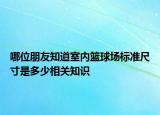 哪位朋友知道室内篮球场标准尺寸是多少相关知识